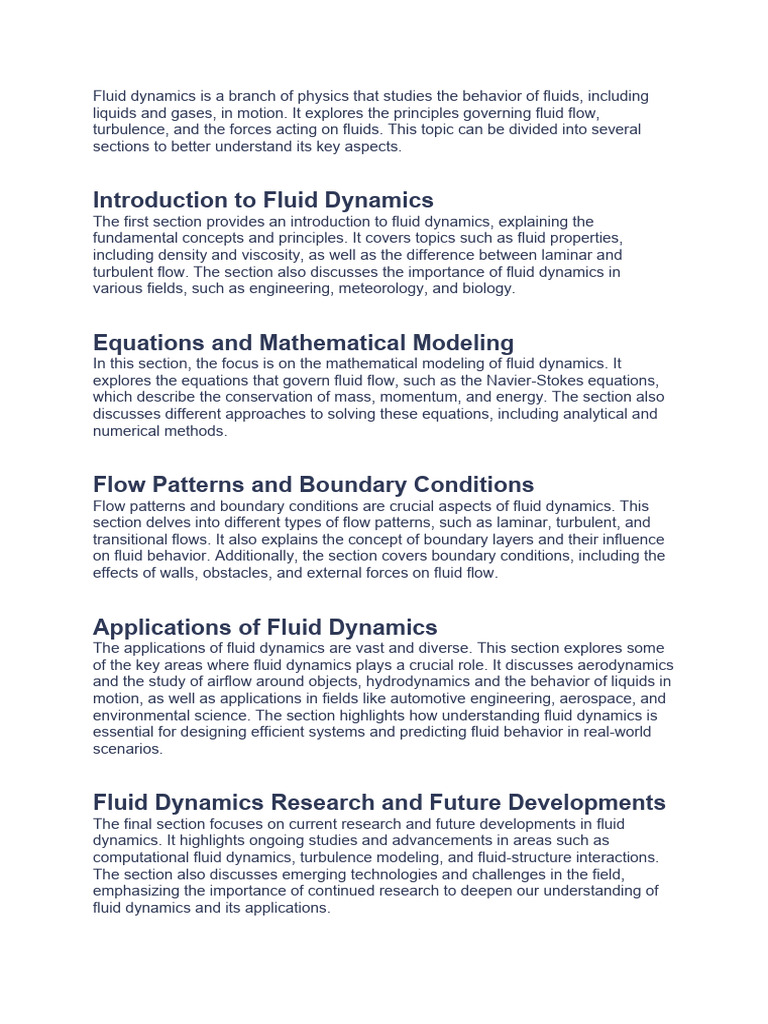 Fluid dynamics is a branch of physics that studies the behavior of fluids, including liquids and gases, in motion. It explores the principles governing fluid flow, turbulence, and the forces acting on fluids. This topic can be divided into several sections to better understand its key aspects.

Introduction to Fluid Dynamics
The first section provides an introduction to fluid dynamics, explaining the fundamental concepts and principles. It covers topics such as fluid properties, including density and viscosity, as well as the difference between laminar and turbulent flow. The section also discusses the importance of fluid dynamics in various fields, such as engineering, meteorology, and biology.

Equations and Mathematical Modeling
In this section, the focus is on the mathematical modeling of fluid dynamics. It explores the equations that govern fluid flow, such as the Navier-Stokes equations, which describe the conservation of mass, momentum, and energy. The section also discusses different approaches to solving these equations, including analytical and numerical methods.

Flow Patterns and Boundary Conditions
Flow patterns and boundary conditions are crucial aspects of fluid dynamics. This section delves into different types of flow patterns, such as laminar, turbulent, and transitional flows. It also explains the concept of boundary layers and their influence on fluid behavior. Additionally, the section covers boundary conditions, including the effects of walls, obstacles, and external forces on fluid flow.

Applications of Fluid Dynamics
The applications of fluid dynamics are vast and diverse. This section explores some of the key areas where fluid dynamics plays a crucial role. It discusses aerodynamics and the study of airflow around objects, hydrodynamics and the behavior of liquids in motion, as well as applications in fields like automotive engineering, aerospace, and environmental science. The section highlights how understanding fluid dynamics is essential for designing efficient systems and predicting fluid behavior in real-world scenarios.

Fluid Dynamics Research and Future Developments
The final section focuses on current research and future developments in fluid dynamics. It highlights ongoing studies and advancements in areas such as computational fluid dynamics, turbulence modeling, and fluid-structure interactions. The section also discusses emerging technologies and challenges in the field, emphasizing the importance of continued research to deepen our understanding of fluid dynamics and its applications.